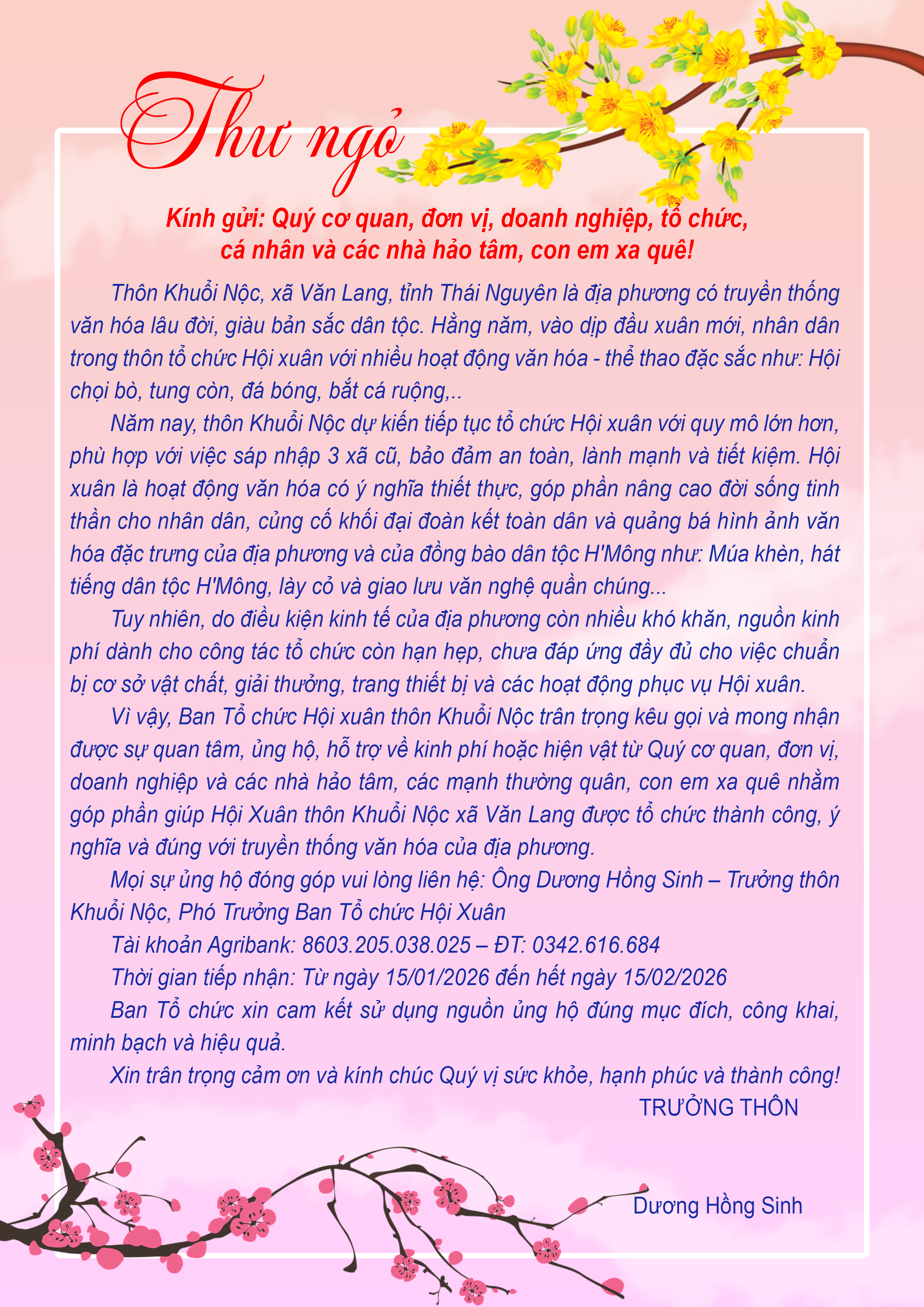 Thư ngỏ

Kính gửi: Quý cơ quan, đơn vị, doanh nghiệp, tổ chức, cá nhân và các nhà hảo tâm, con em xa quê!

Thôn Khuổi Nộc, xã Văn Lang, tỉnh Thái Nguyên là địa phương có truyền thống văn hóa lâu đời, giàu bản sắc dân tộc. Hằng năm, vào dịp đầu xuân mới, nhân dân trong thôn tổ chức Hội xuân với nhiều hoạt động văn hóa - thể thao đặc sắc như: Hội chọi bò, tung còn, đá bóng, bắt cá ruộng,..

Năm nay, thôn Khuổi Nộc dự kiến tiếp tục tổ chức Hội xuân với quy mô lớn hơn, phù hợp với việc sáp nhập 3 xã cũ, bảo đảm an toàn, lành mạnh và tiết kiệm. Hội xuân là hoạt động văn hóa có ý nghĩa thiết thực, góp phần nâng cao đời sống tinh thần cho nhân dân, củng cố khối đại đoàn kết toàn dân và quảng bá hình ảnh văn hóa đặc trưng của địa phương và của đồng bào dân tộc H'Mông như: Múa khèn, hát tiếng dân tộc H'Mông, lày cỏ và giao lưu văn nghệ quần chúng...

Tuy nhiên, do điều kiện kinh tế của địa phương còn nhiều khó khăn, nguồn kinh phí dành cho công tác tổ chức còn hạn hẹp, chưa đáp ứng đầy đủ cho việc chuẩn bị cơ sở vật chất, giải thưởng, trang thiết bị và các hoạt động phục vụ Hội xuân.

Vì vậy, Ban Tổ chức Hội xuân thôn Khuổi Nộc trân trọng kêu gọi và mong nhận được sự quan tâm, ủng hộ, hỗ trợ về kinh phí hoặc hiện vật từ Quý cơ quan, đơn vị, doanh nghiệp và các nhà hảo tâm, các mạnh thường quân, con em xa quê nhằm góp phần giúp Hội Xuân thôn Khuổi Nộc xã Văn Lang được tổ chức thành công, ý nghĩa và đúng với truyền thống văn hóa của địa phương.

Mọi sự ủng hộ đóng góp vui lòng liên hệ: Ông Dương Hồng Sinh – Trưởng thôn Khuổi Nộc, Phó Trưởng Ban Tổ chức Hội Xuân

Tài khoản Agribank: 8603.205.038.025 – ĐT: 0342.616.684

Thời gian tiếp nhận: Từ ngày 15/01/2026 đến hết ngày 15/02/2026

Ban Tổ chức xin cam kết sử dụng nguồn ủng hộ đúng mục đích, công khai, minh bạch và hiệu quả.

Xin trân trọng cảm ơn và kính chúc Quý vị sức khỏe, hạnh phúc và thành công!

TRƯỞNG THÔN

Dương Hồng Sinh